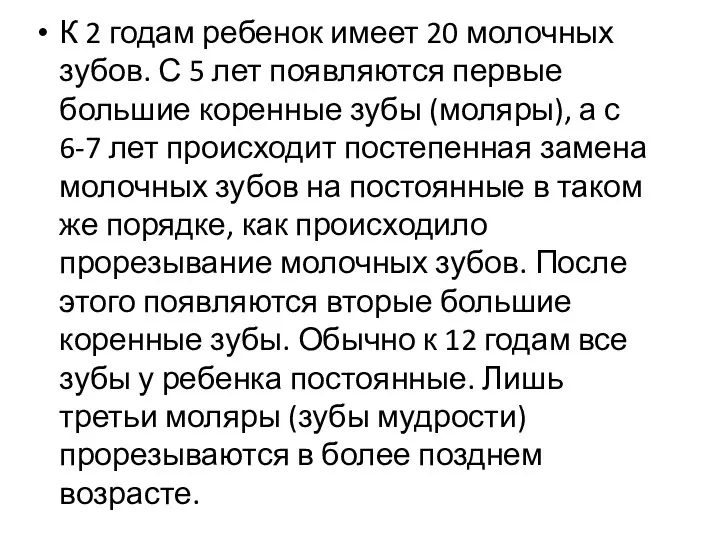 • К 2 годам ребенок имеет 20 молочных зубов. С 5 лет появляются первые большие коренные зубы (моляры), а с 6-7 лет происходит постепенная замена молочных зубов на постоянные в таком же порядке, как происходило прорезывание молочных зубов. После этого появляются вторые большие коренные зубы. Обычно к 12 годам все зубы у ребенка постоянные. Лишь третьи моляры (зубы мудрости) прорезываются в более позднем возрасте.